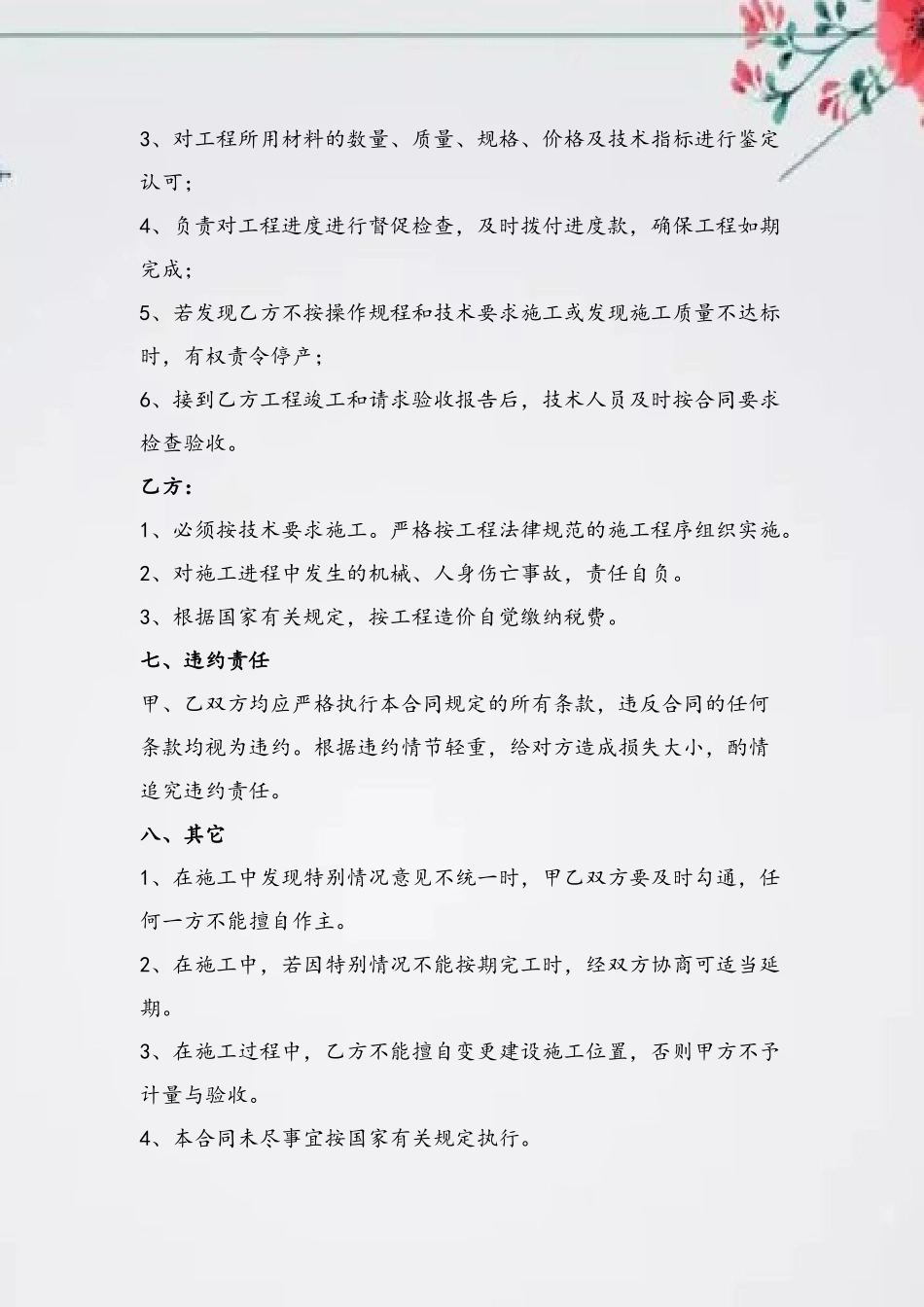 3、对工程所用材料的数量、质量、规格、价格及技术指标进行鉴定认可；

4、负责对工程进度进行督促检查，及时拨付进度款，确保工程如期完成；

5、若发现乙方不按操作规程和技术要求施工或发现施工质量不达标时，有权责令停产；

6、接到乙方工程竣工和请求验收报告后，技术人员及时按合同要求检查验收。

乙方：

1、必须按技术要求施工。严格按工程法律规范的施工程序组织实施。

2、对施工进程中发生的机械、人身伤亡事故，责任自负。

3、根据国家有关规定，按工程造价自觉缴纳税费。

七、违约责任

甲、乙双方均应严格执行本合同规定的所有条款，违反合同的任何条款均视为违约。根据违约情节轻重，给对方造成损失大小，酌情追究违约责任。

八、其它

1、在施工中发现特别情况意见不统一时，甲乙双方要及时勾通，任何一方不能擅自作主。

2、在施工中，若因特别情况不能按期完工时，经双方协商可适当延期。

3、在施工过程中，乙方不能擅自变更建设施工位置，否则甲方不予计量与验收。

4、本合同未尽事宜按国家有关规定执行。